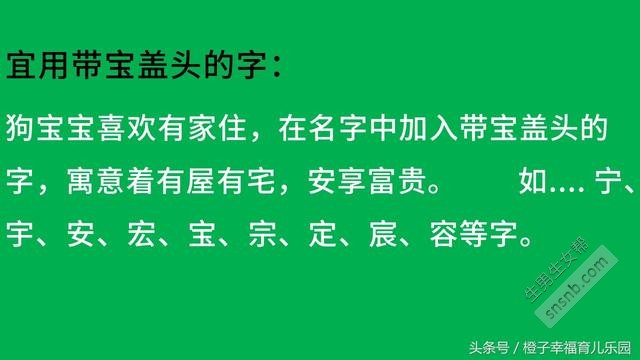 宜用带宝盖头的字：

狗宝宝喜欢有家住，在名字中加入带宝盖头的字，寓意着有屋有宅，安享富贵。 如.... 宁、宇、安、宏、宝、宗、定、宸、容等字。

生男生女帮
snsnb.com

头条号 / 橙子幸福育儿乐园